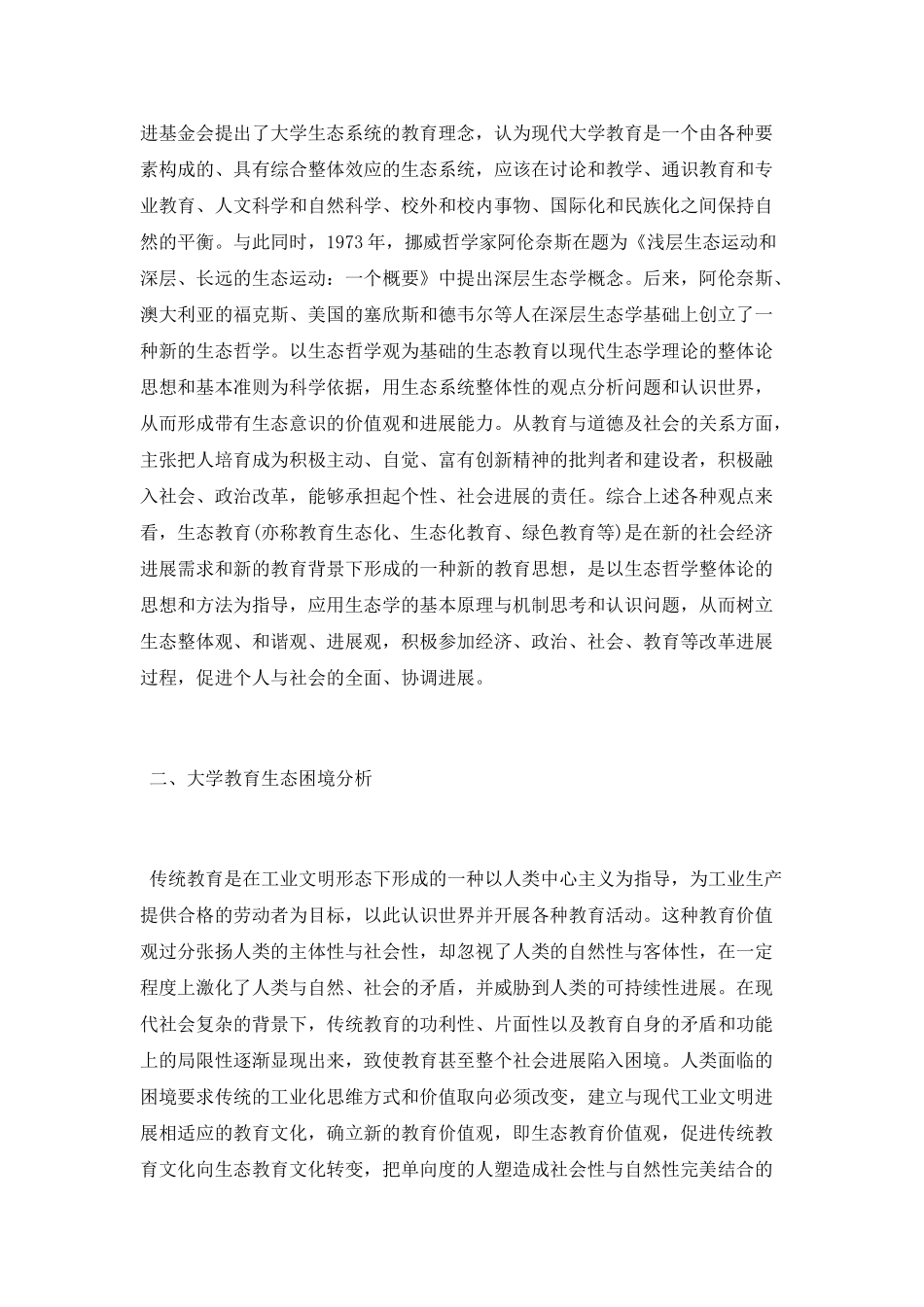 进基金会提出了大学生态系统的教育理念，认为现代大学教育是一个由各种要素构成的、具有综合整体效应的生态系统，应该在讨论和教学、通识教育和专业教育、人文科学和自然科学、校外和校内事物、国际化和民族化之间保持自然的平衡。与此同时，1973 年，挪威哲学家阿伦奈斯在题为《浅层生态运动和深层、长远的生态运动：一个概要》中提出深层生态学概念。后来，阿伦奈斯、澳大利亚的福克斯、美国的塞欣斯和德韦尔等人在深层生态学基础上创立了一种新的生态哲学。以生态哲学观为基础的生态教育以现代生态学理论的整体论思想和基本准则为科学依据，用生态系统整体性的观点分析问题和认识世界，从而形成带有生态意识的价值观和进展能力。从教育与道德及社会的关系方面，主张把人培育成为积极主动、自觉、富有创新精神的批判者和建设者，积极融入社会、政治改革，能够承担起个性、社会进展的责任。综合上述各种观点来看，生态教育(亦称教育生态化、生态化教育、绿色教育等)是在新的社会经济进展需求和新的教育背景下形成的一种新的教育思想，是以生态哲学整体论的思想和方法为指导，应用生态学的基本原理与机制思考和认识问题，从而树立生态整体观、和谐观、进展观，积极参加经济、政治、社会、教育等改革进展过程，促进个人与社会的全面、协调进展。

二、大学教育生态困境分析

传统教育是在工业文明形态下形成的一种以人类中心主义为指导，为工业生产提供合格的劳动者为目标，以此认识世界并开展各种教育活动。这种教育价值观过分张扬人类的主体性与社会性，却忽视了人类的自然性与客体性，在一定程度上激化了人类与自然、社会的矛盾，并威胁到人类的可持续性进展。在现代社会复杂的背景下，传统教育的功利性、片面性以及教育自身的矛盾和功能上的局限性逐渐显现出来，致使教育甚至整个社会进展陷入困境。人类面临的困境要求传统的工业化思维方式和价值取向必须改变，建立与现代工业文明进展相适应的教育文化，确立新的教育价值观，即生态教育价值观，促进传统教育文化向生态教育文化转变，把单向度的人塑造成社会性与自然性完美结合的